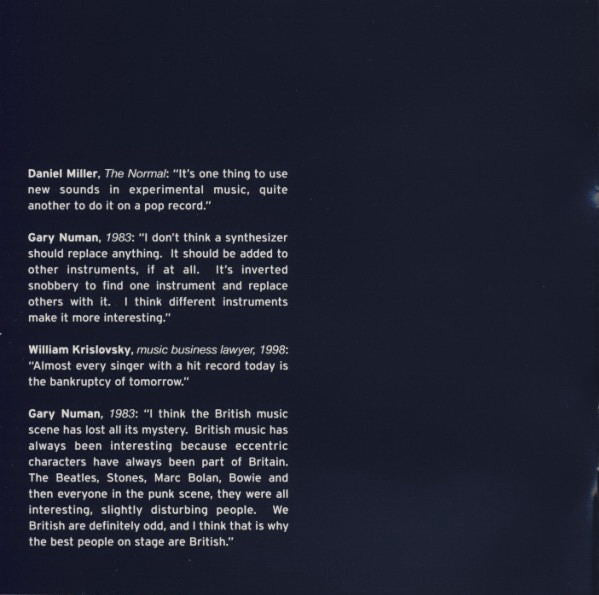 Daniel Miller, The Normal: "It's one thing to use new sounds in experimental music, quite another to do it on a pop record."

Gary Numan, 1983: "I don't think a synthesizer should replace anything. It should be added to other instruments, if at all. It's inverted snobbery to find one instrument and replace others with it. I think different instruments make it more interesting."

William Krislovsky, music business lawyer, 1998: "Almost every singer with a hit record today is the bankruptcy of tomorrow."

Gary Numan, 1983: "I think the British music scene has lost all its mystery. British music has always been interesting because eccentric characters have always been part of Britain. The Beatles, Stones, Marc Bolan, Bowie and then everyone in the punk scene, they were all interesting, slightly disturbing people. We British are definitely odd, and I think that is why the best people on stage are British."